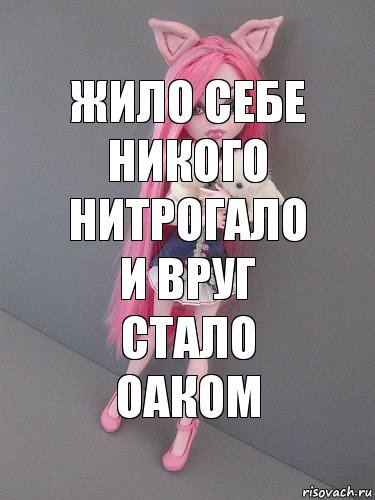 ЖИЛО СЕБЕ НИКОГО НИТРОГАЛО И ВРУГ СТАЛО ОАКОМ

risovach.ru